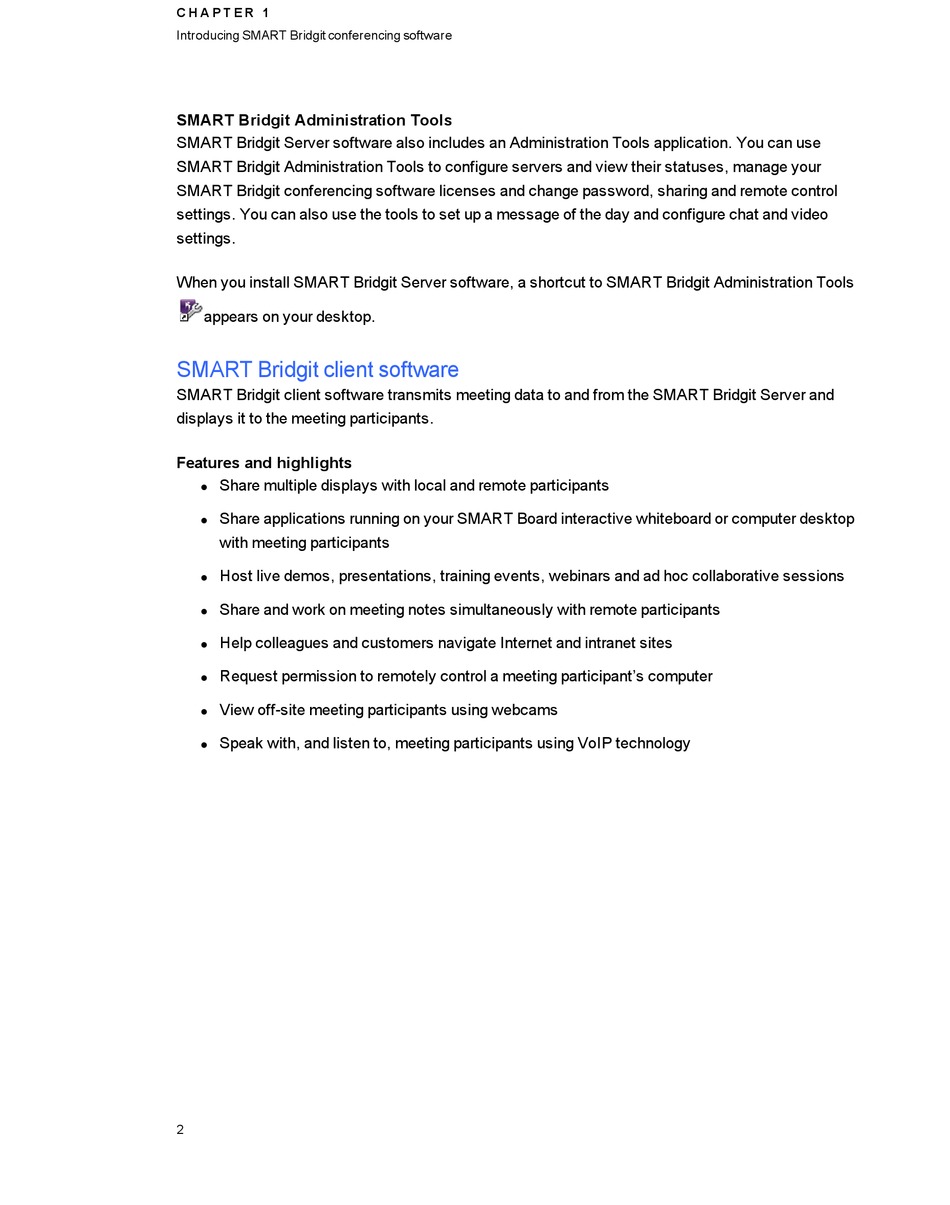 CHAPTER 1
Introducing SMART Bridgit conferencing software

SMART Bridgit Administration Tools
SMART Bridgit Server software also includes an Administration Tools application. You can use SMART Bridgit Administration Tools to configure servers and view their statuses, manage your SMART Bridgit conferencing software licenses and change password, sharing and remote control settings. You can also use the tools to set up a message of the day and configure chat and video settings.

When you install SMART Bridgit Server software, a shortcut to SMART Bridgit Administration Tools appears on your desktop.

SMART Bridgit client software
SMART Bridgit client software transmits meeting data to and from the SMART Bridgit Server and displays it to the meeting participants.

Features and highlights
- Share multiple displays with local and remote participants
- Share applications running on your SMART Board interactive whiteboard or computer desktop with meeting participants
- Host live demos, presentations, training events, webinars and ad hoc collaborative sessions
- Share and work on meeting notes simultaneously with remote participants
- Help colleagues and customers navigate Internet and intranet sites
- Request permission to remotely control a meeting participant's computer
- View off-site meeting participants using webcams
- Speak with, and listen to, meeting participants using VoIP technology

2